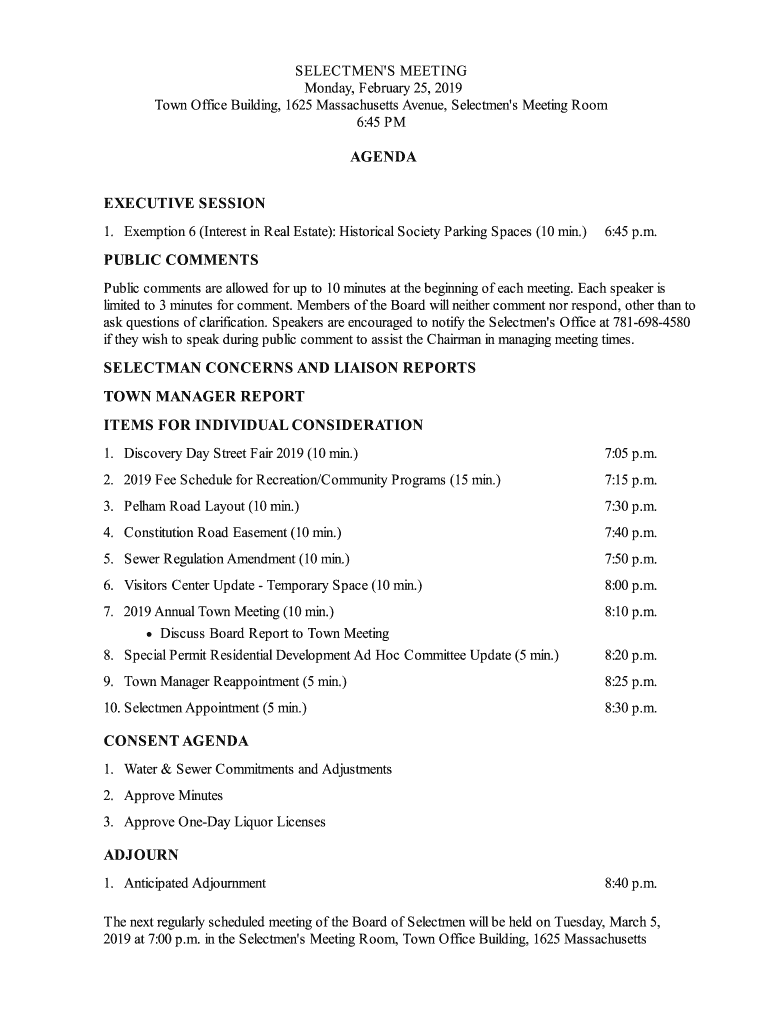 SELECTMEN'S MEETING
Monday, February 25, 2019
Town Office Building, 1625 Massachusetts Avenue, Selectmen's Meeting Room
6:45 PM

AGENDA

EXECUTIVE SESSION

1. Exemption 6 (Interest in Real Estate): Historical Society Parking Spaces (10 min.) 6:45 p.m.

PUBLIC COMMENTS

Public comments are allowed for up to 10 minutes at the beginning of each meeting. Each speaker is limited to 3 minutes for comment. Members of the Board will neither comment nor respond, other than to ask questions of clarification. Speakers are encouraged to notify the Selectmen's Office at 781-698-4580 if they wish to speak during public comment to assist the Chairman in managing meeting times.

SELECTMAN CONCERNS AND LIAISON REPORTS

TOWN MANAGER REPORT

ITEMS FOR INDIVIDUAL CONSIDERATION

1. Discovery Day Street Fair 2019 (10 min.) 7:05 p.m.
2. 2019 Fee Schedule for Recreation/Community Programs (15 min.) 7:15 p.m.
3. Pelham Road Layout (10 min.) 7:30 p.m.
4. Constitution Road Easement (10 min.) 7:40 p.m.
5. Sewer Regulation Amendment (10 min.) 7:50 p.m.
6. Visitors Center Update - Temporary Space (10 min.) 8:00 p.m.
7. 2019 Annual Town Meeting (10 min.) 8:10 p.m.
• Discuss Board Report to Town Meeting
8. Special Permit Residential Development Ad Hoc Committee Update (5 min.) 8:20 p.m.
9. Town Manager Reappointment (5 min.) 8:25 p.m.
10. Selectmen Appointment (5 min.) 8:30 p.m.

CONSENT AGENDA

1. Water & Sewer Commitments and Adjustments
2. Approve Minutes
3. Approve One-Day Liquor Licenses

ADJOURN

1. Anticipated Adjournment 8:40 p.m.

The next regularly scheduled meeting of the Board of Selectmen will be held on Tuesday, March 5, 2019 at 7:00 p.m. in the Selectmen's Meeting Room, Town Office Building, 1625 Massachusetts